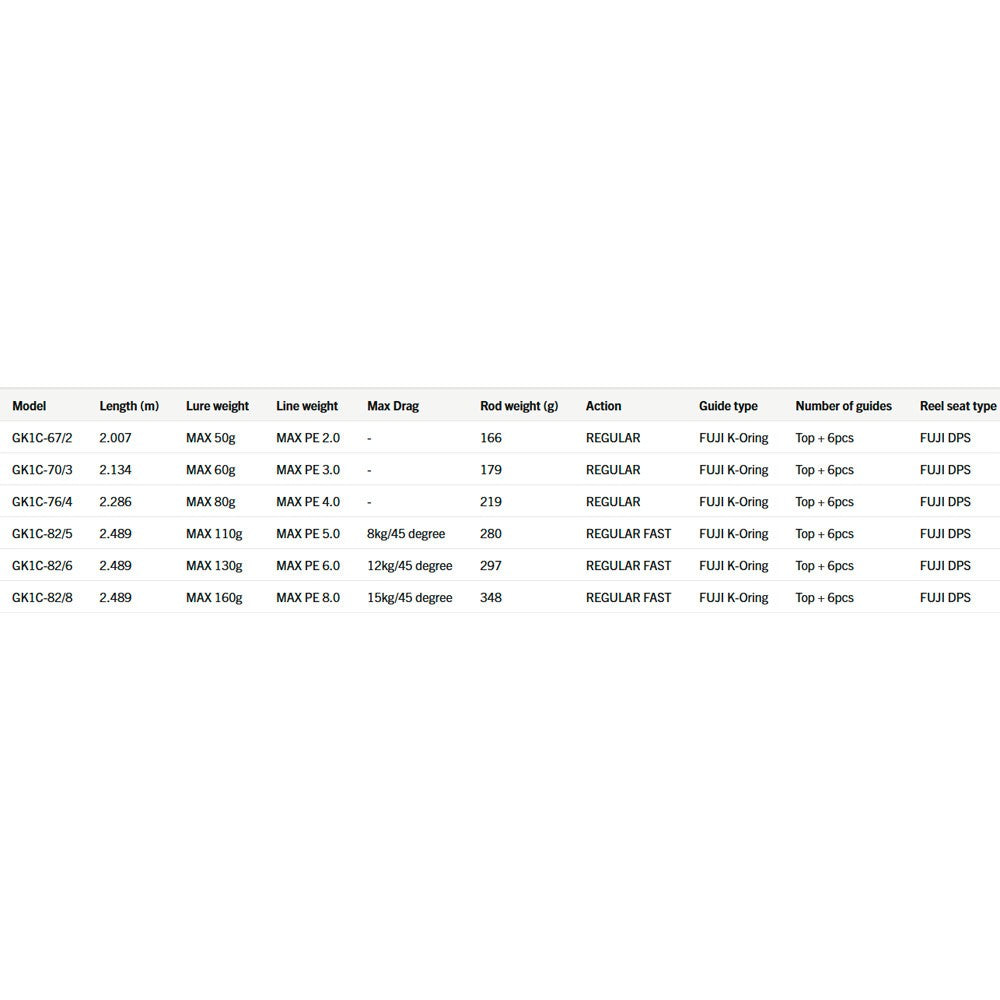 | Model | Length (m) | Lure weight | Line weight | Max Drag | Rod weight (g) | Action | Guide type | Number of guides | Reel seat type |
|---|---|---|---|---|---|---|---|---|---|
| GK1C-67/2 | 2.007 | MAX 50g | MAX PE 2.0 | - | 166 | REGULAR | FUJI K-Oring | Top + 6pcs | FUJI DPS |
| GK1C-70/3 | 2.134 | MAX 60g | MAX PE 3.0 | - | 179 | REGULAR | FUJI K-Oring | Top + 6pcs | FUJI DPS |
| GK1C-76/4 | 2.286 | MAX 80g | MAX PE 4.0 | - | 219 | REGULAR | FUJI K-Oring | Top + 6pcs | FUJI DPS |
| GK1C-82/5 | 2.489 | MAX 110g | MAX PE 5.0 | 8kg/45 degree | 280 | REGULAR FAST | FUJI K-Oring | Top + 6pcs | FUJI DPS |
| GK1C-82/6 | 2.489 | MAX 130g | MAX PE 6.0 | 12kg/45 degree | 297 | REGULAR FAST | FUJI K-Oring | Top + 6pcs | FUJI DPS |
| GK1C-82/8 | 2.489 | MAX 160g | MAX PE 8.0 | 15kg/45 degree | 348 | REGULAR FAST | FUJI K-Oring | Top + 6pcs | FUJI DPS |